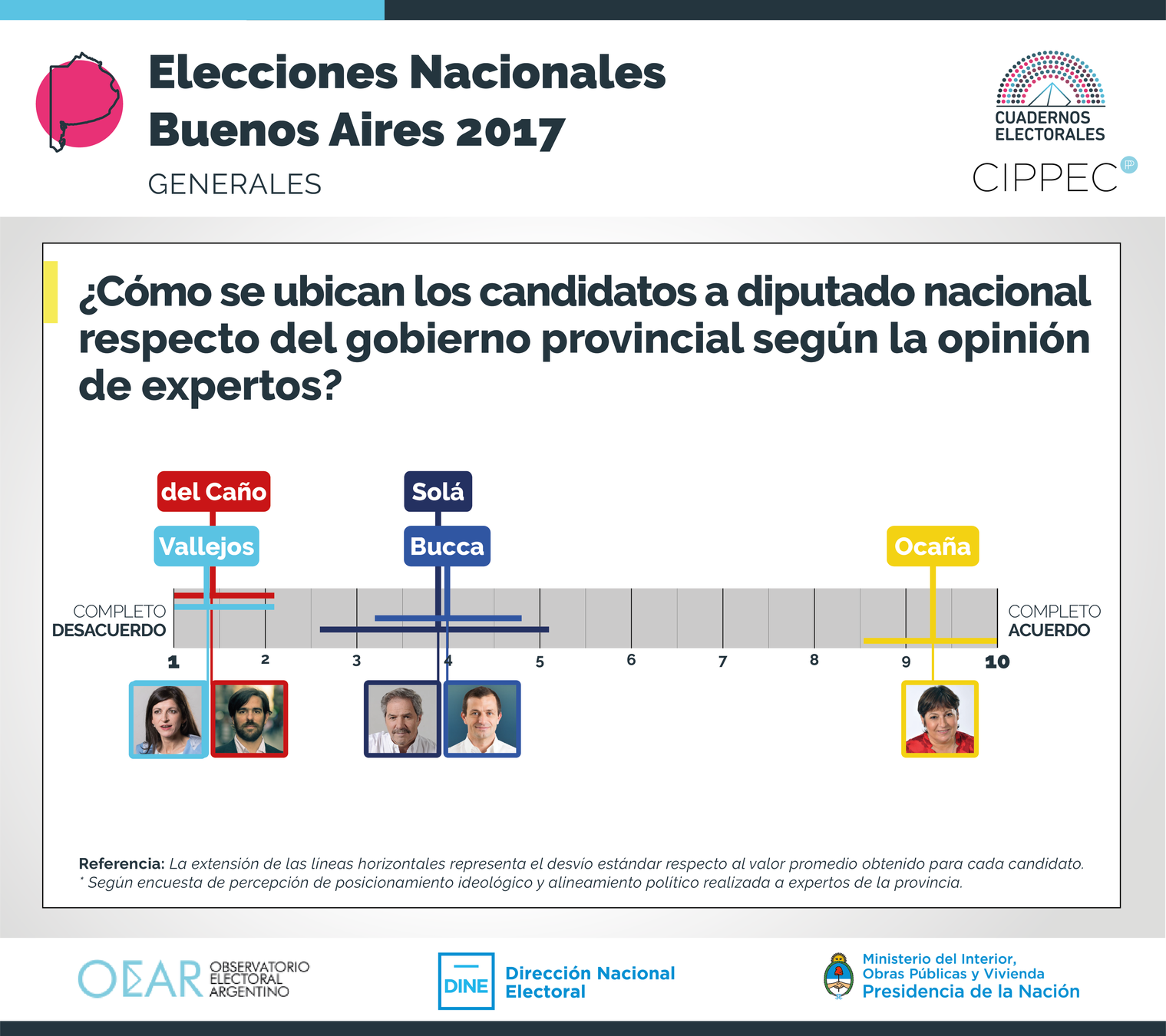 Elecciones Nacionales
Buenos Aires 2017
GENERALES

CUADERNOS ELECTORALES
CIPPEC

¿Cómo se ubican los candidatos a diputado nacional respecto del gobierno provincial según la opinión de expertos?

del Caño
Vallejos
Solá
Bucca
Ocaña

COMPLETO DESACUERDO
COMPLETO ACUERDO

1 2 3 4 5 6 7 8 9 10

Referencia: La extensión de las líneas horizontales representa el desvío estándar respecto al valor promedio obtenido para cada candidato.
* Según encuesta de percepción de posicionamiento ideológico y alineamiento político realizada a expertos de la provincia.

OEAR OBSERVATORIO ELECTORAL ARGENTINO

DINE Dirección Nacional Electoral

Ministerio del Interior, Obras Públicas y Vivienda
Presidencia de la Nación